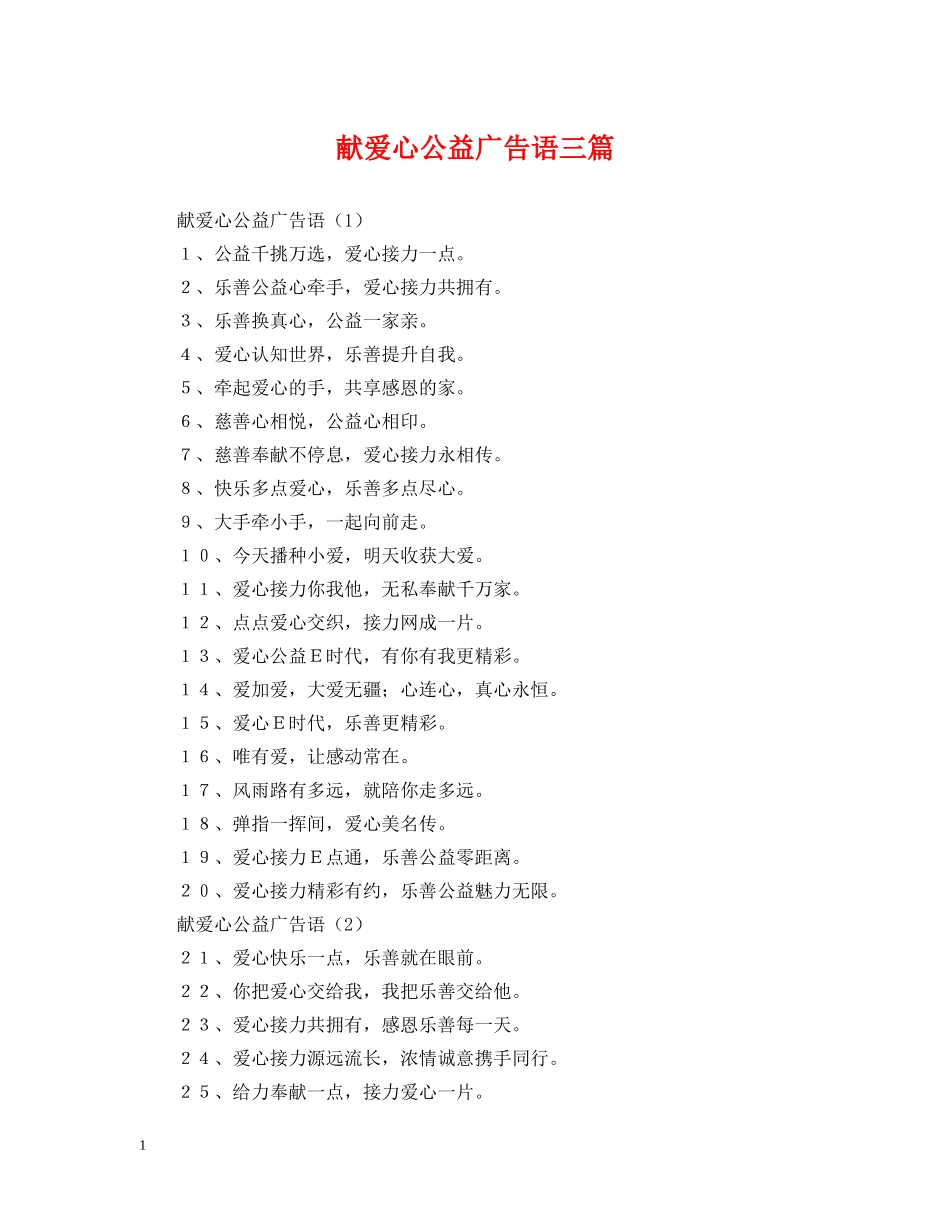 献爱心公益广告语三篇

献爱心公益广告语（1）

１、公益千挑万选，爱心接力一点。

２、乐善公益心牵手，爱心接力共拥有。

３、乐善换真心，公益一家亲。

４、爱心认知世界，乐善提升自我。

５、牵起爱心的手，共享感恩的家。

６、慈善心相悦，公益心相印。

７、慈善奉献不停息，爱心接力永相传。

８、快乐多点爱心，乐善多点尽心。

９、大手牵小手，一起向前走。

１０、今天播种小爱，明天收获大爱。

１１、爱心接力你我他，无私奉献千万家。

１２、点点爱心交织，接力网成一片。

１３、爱心公益Ｅ时代，有你有我更精彩。

１４、爱加爱，大爱无疆；心连心，真心永恒。

１５、爱心Ｅ时代，乐善更精彩。

１６、唯有爱，让感动常在。

１７、风雨路有多远，就陪你走多远。

１８、弹指一挥间，爱心美名传。

１９、爱心接力Ｅ点通，乐善公益零距离。

２０、爱心接力精彩有约，乐善公益魅力无限。

献爱心公益广告语（2）

２１、爱心快乐一点，乐善就在眼前。

２２、你把爱心交给我，我把乐善交给他。

２３、爱心接力共拥有，感恩乐善每一天。

２４、爱心接力源远流长，浓情诚意携手同行。

２５、给力奉献一点，接力爱心一片。

1